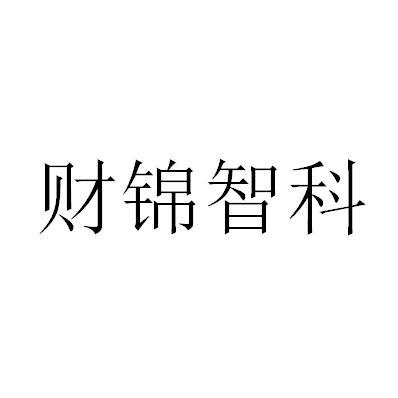 财锦智科